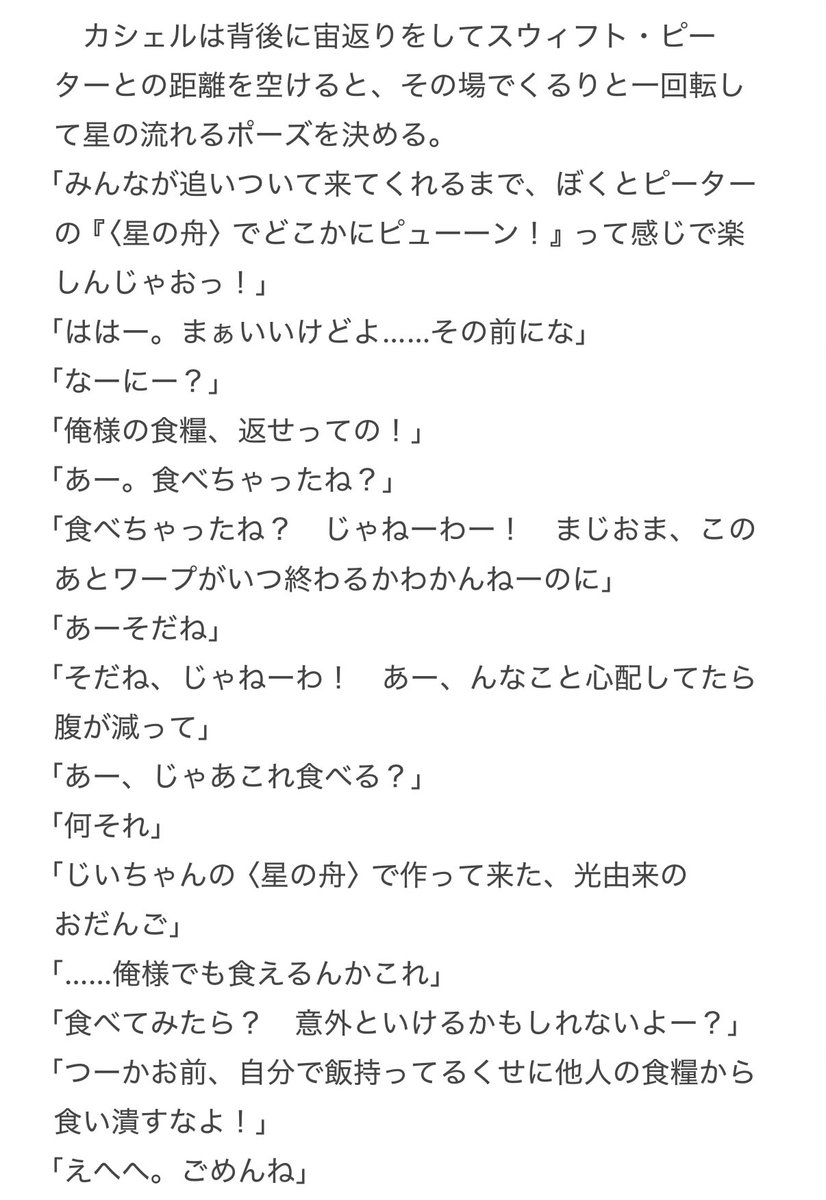 カシェルは背後に宙返りをしてスウィフト・ピーターとの距離を空けると、その場でくるりと一回転して星の流れるポーズを決める。
「みんなが追いついて来てくれるまで、ぼくとピーターの『〈星の舟〉でどこかにピューーン！』って感じで楽しんじゃおっ！」
「ははー。まぁいいけどよ……その前にな」
「なーにー？」
「俺様の食糧、返せっての！」
「あー。食べちゃったね？」
「食べちゃったね？　じゃねーわー！　まじおま、このあとワープがいつ終わるかわかんねーのに」
「あーそだね」
「そだね、じゃねーわ！　あー、んなこと心配してたら腹が減って」
「あー、じゃあこれ食べる？」
「何それ」
「じいちゃんの〈星の舟〉で作って来た、光由来のおだんご」
「……俺様でも食えるんかこれ」
「食べてみたら？　意外といけるかもしれないよー？」
「つーかお前、自分で飯持ってるくせに他人の食糧から食い潰すなよ！」
「えへへ。ごめんね」